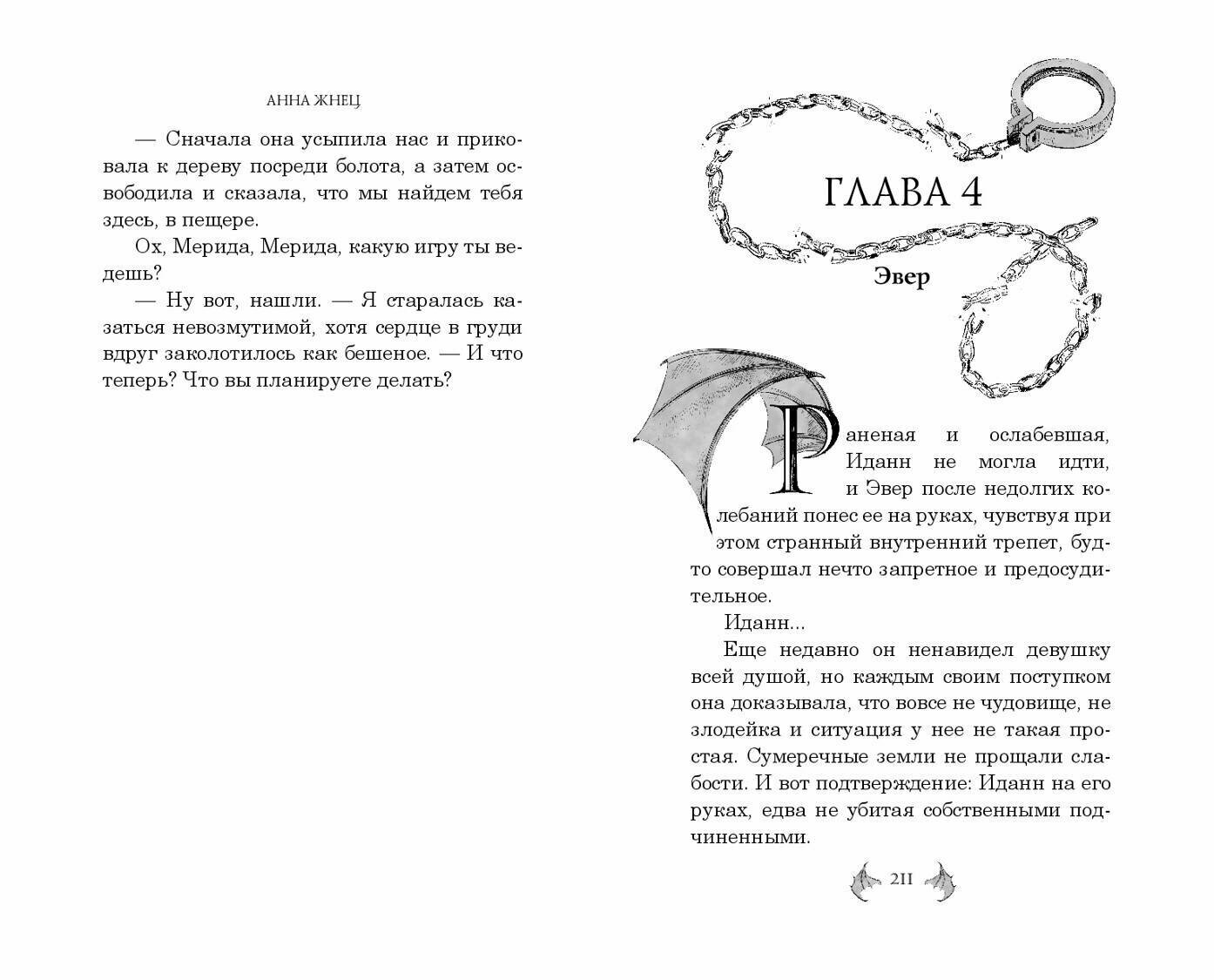 АННА ЖНЕЦ

— Сначала она усыпила нас и приковала к дереву посреди болота, а затем освободила и сказала, что мы найдем тебя здесь, в пещере.

Ох, Мерида, Мерида, какую игру ты ведешь?

— Ну вот, нашли. — Я старалась казаться невозмутимой, хотя сердце в груди вдруг заколотилось как бешеное. — И что теперь? Что вы планируете делать?

ГЛАВА 4

Эвер

Раненая и ослабевшая, Иданн не могла идти, и Эвер после недолгих колебаний понес ее на руках, чувствуя при этом странный внутренний трепет, будто совершал нечто запретное и предосудительное.

Иданн...

Еще недавно он ненавидел девушку всей душой, но каждым своим поступком она доказывала, что вовсе не чудовище, не злодейка и ситуация у нее не такая простая. Сумеречные земли не прощали слабости. И вот подтверждение: Иданн на его руках, едва не убитая собственными подчиненными.

211